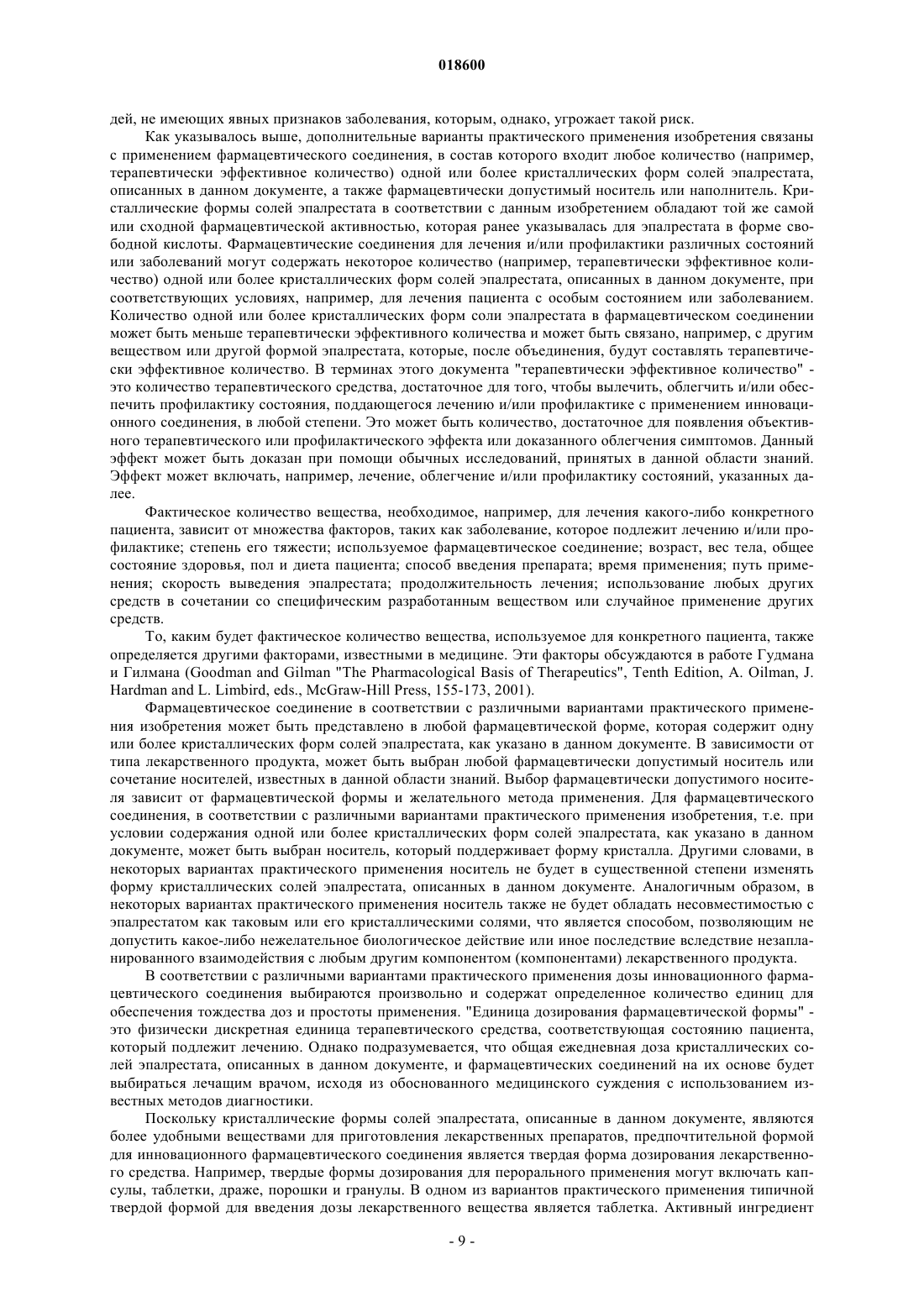 018600

дей, не имеющих явных признаков заболевания, которым, однако, угрожает такой риск.

Как указывалось выше, дополнительные варианты практического применения изобретения связаны с применением фармацевтического соединения, в состав которого входит любое количество (например, терапевтически эффективное количество) одной или более кристаллических форм солей эпалрестата, описанных в данном документе, а также фармацевтически допустимый носитель или наполнитель. Кристаллические формы солей эпалрестата в соответствии с данным изобретением обладают той же самой или сходной фармацевтической активностью, которая ранее указывалась для эпалрестата в форме свободной кислоты. Фармацевтические соединения для лечения и/или профилактики различных состояний или заболеваний могут содержать некоторое количество (например, терапевтически эффективное количество) одной или более кристаллических форм солей эпалрестата, описанных в данном документе, при соответствующих условиях, например, для лечения пациента с особым состоянием или заболеванием. Количество одной или более кристаллических форм соли эпалрестата в фармацевтическом соединении может быть меньше терапевтически эффективного количества и может быть связано, например, с другим веществом или другой формой эпалрестата, которые, после объединения, будут составлять терапевтически эффективное количество. В терминах этого документа "терапевтически эффективное количество" - это количество терапевтического средства, достаточное для того, чтобы вылечить, облегчить и/или обеспечить профилактику состояния, поддающегося лечению и/или профилактике с применением инновационного соединения, в любой степени. Это может быть количество, достаточное для появления объективного терапевтического или профилактического эффекта или доказанного облегчения симптомов. Данный эффект может быть доказан при помощи обычных исследований, принятых в данной области знаний. Эффект может включать, например, лечение, облегчение и/или профилактику состояний, указанных далее.

Фактическое количество вещества, необходимое, например, для лечения какого-либо конкретного пациента, зависит от множества факторов, таких как заболевание, которое подлежит лечению и/или профилактике; степень его тяжести; используемое фармацевтическое соединение; возраст, вес тела, общее состояние здоровья, пол и диета пациента; способ введения препарата; время применения; путь применения; скорость выведения эпалрестата; продолжительность лечения; использование любых других средств в сочетании со специфическим разработанным веществом или случайное применение других средств.

То, каким будет фактическое количество вещества, используемое для конкретного пациента, также определяется другими факторами, известными в медицине. Эти факторы обсуждаются в работе Гудмана и Гилмана (Goodman and Gilman "The Pharmacological Basis of Therapeutics", Tenth Edition, A. Oilman, J. Hardman and L. Limbird, eds., McGraw-Hill Press, 155-173, 2001).

Фармацевтическое соединение в соответствии с различными вариантами практического применения изобретения может быть представлено в любой фармацевтической форме, которая содержит одну или более кристаллических форм солей эпалрестата, как указано в данном документе. В зависимости от типа лекарственного продукта, может быть выбран любой фармацевтически допустимый носитель или сочетание носителей, известных в данной области знаний. Выбор фармацевтически допустимого носителя зависит от фармацевтической формы и желательного метода применения. Для фармацевтического соединения, в соответствии с различными вариантами практического применения изобретения, т.е. при условии содержания одной или более кристаллических форм солей эпалрестата, как указано в данном документе, может быть выбран носитель, который поддерживает форму кристалла. Другими словами, в некоторых вариантах практического применения носитель не будет в существенной степени изменять форму кристаллических солей эпалрестата, описанных в данном документе. Аналогичным образом, в некоторых вариантах практического применения носитель также не будет обладать несовместимостью с эпалрестатом как таковым или его кристаллическими солями, что является способом, позволяющим не допустить какое-либо нежелательное биологическое действие или иное последствие вследствие незапланированного взаимодействия с любым другим компонентом (компонентами) лекарственного продукта.

В соответствии с различными вариантами практического применения дозы инновационного фармацевтического соединения выбираются произвольно и содержат определенное количество единиц для обеспечения тождества доз и простоты применения. "Единица дозирования фармацевтической формы" - это физически дискретная единица терапевтического средства, соответствующая состоянию пациента, который подлежит лечению. Однако подразумевается, что общая ежедневная доза кристаллических солей эпалрестата, описанных в данном документе, и фармацевтических соединений на их основе будет выбираться лечащим врачом, исходя из обоснованного медицинского суждения с использованием известных методов диагностики.

Поскольку кристаллические формы солей эпалрестата, описанные в данном документе, являются более удобными веществами для приготовления лекарственных препаратов, предпочтительной формой для инновационного фармацевтического соединения является твердая форма дозирования лекарственного средства. Например, твердые формы дозирования для перорального применения могут включать капсулы, таблетки, драже, порошки и гранулы. В одном из вариантов практического применения типичной твердой формой для введения дозы лекарственного вещества является таблетка. Активный ингредиент

- 9 -